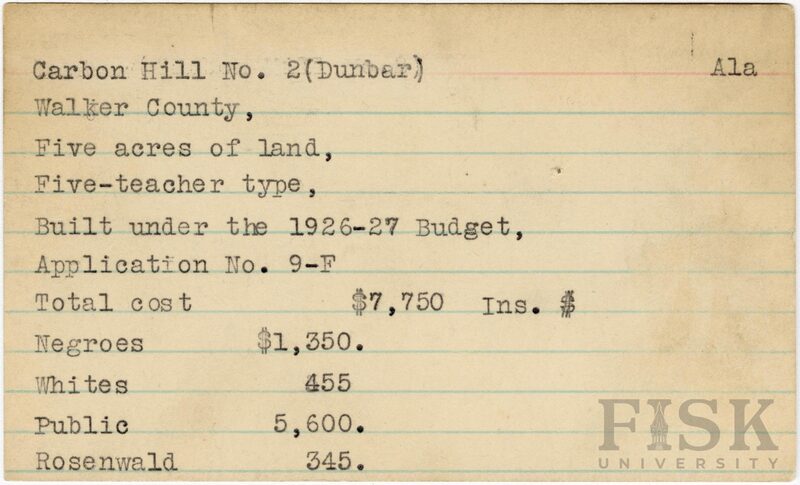 Carbon Hill No. 2(Dunbar) Ala

Walker County,

Five acres of land,

Five-teacher type,

Built under the 1926-27 Budget,

Application No. 9-F

Total cost $7,750 Ins. $

Negroes $1,350.

Whites 455

Public 5,600.

Rosenwald 345.

FISK UNIVERSITY